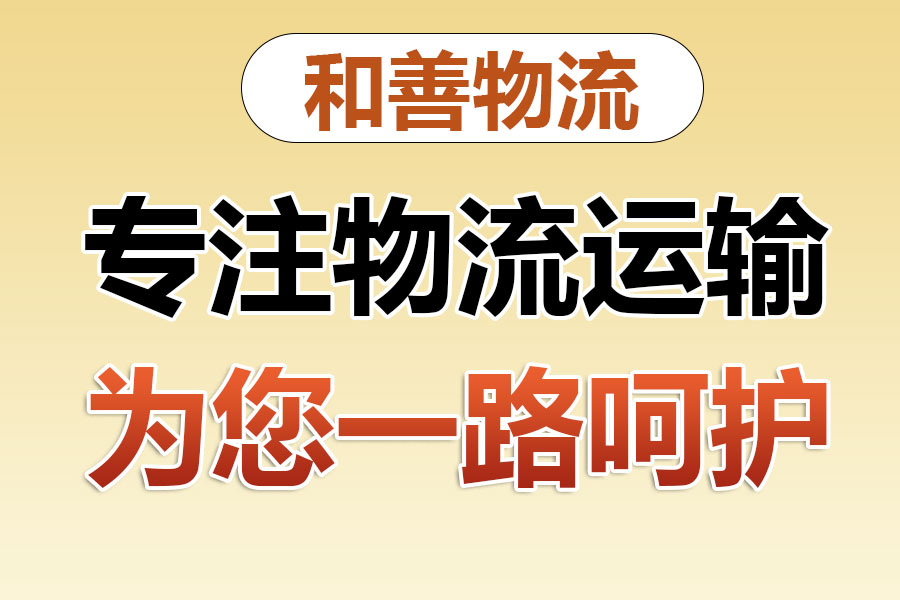 和善物流

专注物流运输

为您一路呵护